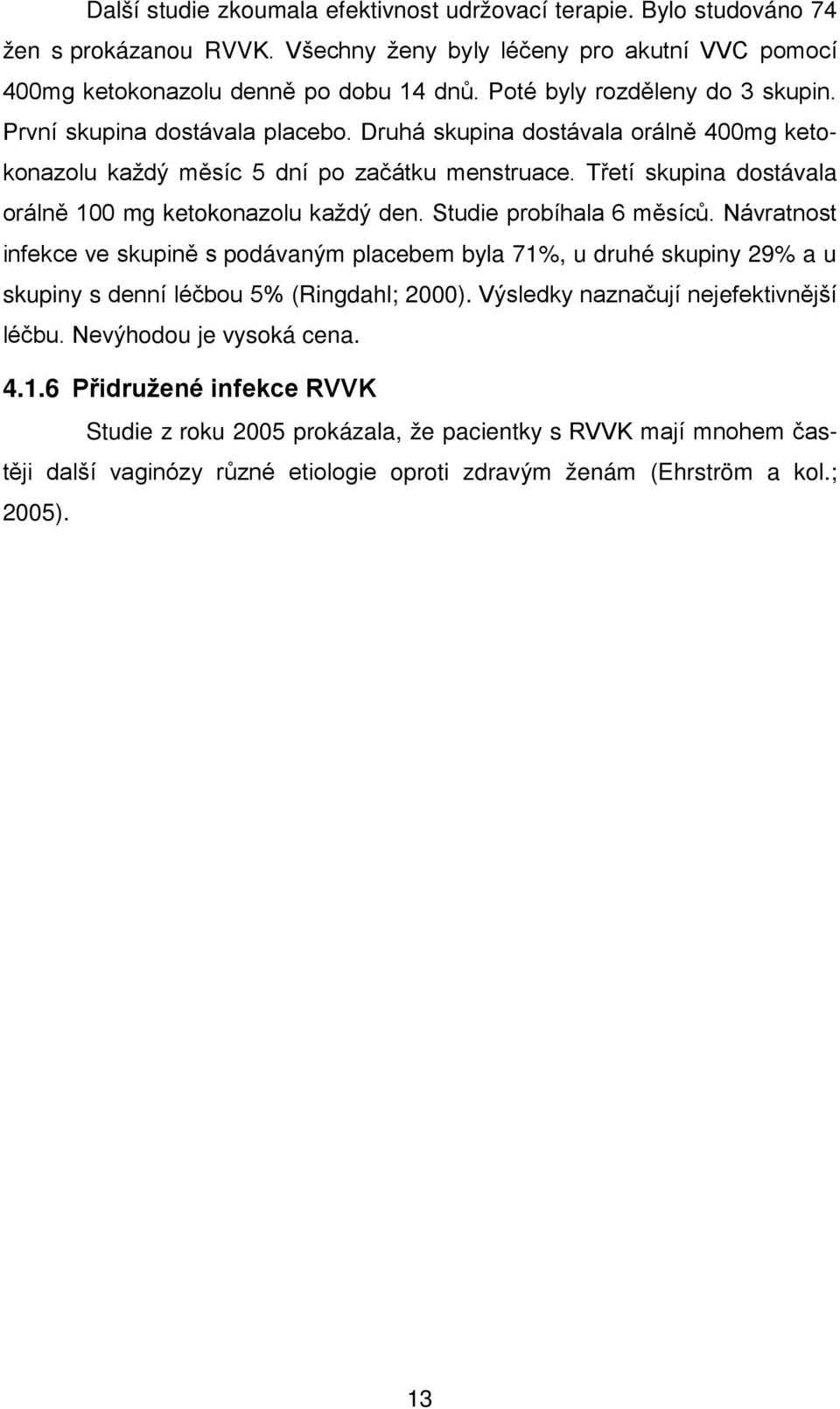 Další studie zkoumala efektivnost udržovací terapie. Bylo studováno 74 žen s prokázanou RVVK. Všechny ženy byly léčeny pro akutní VVC pomocí 400mg ketokonazolu denně po dobu 14 dnů. Poté byly rozděleny do 3 skupin. První skupina dostávala placebo. Druhá skupina dostávala orálně 400mg ketokonazolu každý měsíc 5 dní po začátku menstruace. Třetí skupina dostávala orálně 100 mg ketokonazolu každý den. Studie probíhala 6 měsíců. Návratnost infekce ve skupině s podávaným placebem byla 71%, u druhé skupiny 29% a u skupiny s denní léčbou 5% (Ringdahl; 2000). Výsledky naznačují nejefektivnější léčbu. Nevýhodou je vysoká cena.

4.1.6 Přidružené infekce RVVK

Studie z roku 2005 prokázala, že pacientky s RVVK mají mnohem častěji další vaginózy různé etiologie oproti zdravým ženám (Ehrström a kol.; 2005).

13